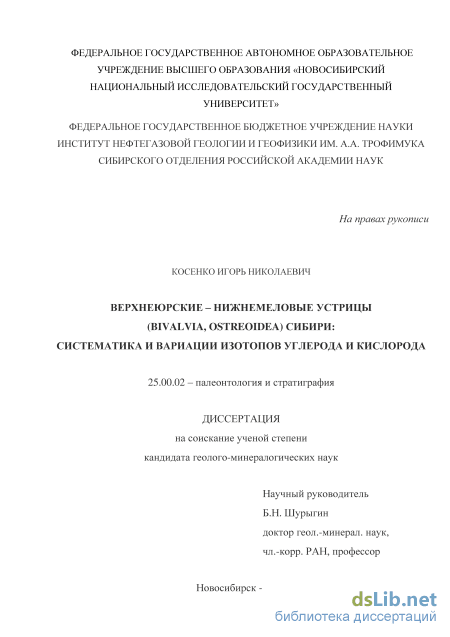 ФЕДЕРАЛЬНОЕ ГОСУДАРСТВЕННОЕ АВТОНОМНОЕ ОБРАЗОВАТЕЛЬНОЕ УЧРЕЖДЕНИЕ ВЫСШЕГО ОБРАЗОВАНИЯ «НОВОСИБИРСКИЙ НАЦИОНАЛЬНЫЙ ИССЛЕДОВАТЕЛЬСКИЙ ГОСУДАРСТВЕННЫЙ УНИВЕРСИТЕТ»

ФЕДЕРАЛЬНОЕ ГОСУДАРСТВЕННОЕ БЮДЖЕТНОЕ УЧРЕЖДЕНИЕ НАУКИ ИНСТИТУТ НЕФТЕГАЗОВОЙ ГЕОЛОГИИ И ГЕОФИЗИКИ ИМ. А.А. ТРОФИМУКА СИБИРСКОГО ОТДЕЛЕНИЯ РОССИЙСКОЙ АКАДЕМИИ НАУК

На правах рукописи

КОСЕНКО ИГОРЬ НИКОЛАЕВИЧ

ВЕРХНЕЮРСКИЕ – НИЖНЕМЕЛОВЫЕ УСТРИЦЫ (BIVALVIA, OSTREOIDEA) СИБИРИ: СИСТЕМАТИКА И ВАРИАЦИИ ИЗОТОПОВ УГЛЕРОДА И КИСЛОРОДА

25.00.02 – палеонтология и стратиграфия

ДИССЕРТАЦИЯ

на соискание ученой степени

кандидата геолого-минералогических наук

Научный руководитель

Б.Н. Шурыгин

доктор геол.-минерал. наук,

чл.-корр. РАН, профессор

Новосибирск -

dsLib.net
библиотека диссертаций